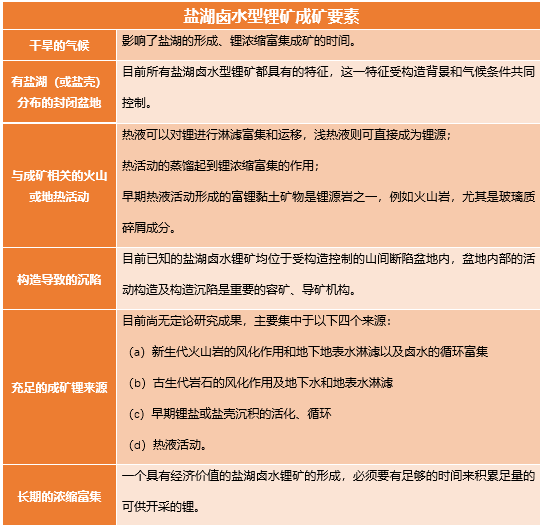 | 盐湖卤水型锂矿成矿要素 | |
|---|---|
| 干旱的气候 | 影响了盐湖的形成、锂浓缩富集成矿的时间。 |
| 有盐湖（或盐壳）分布的封闭盆地 | 目前所有盐湖卤水型锂矿都具有的特征，这一特征受构造背景和气候条件共同控制。 |
| 与成矿相关的火山或地热活动 | 热液可以对锂进行淋滤富集和运移，浅热液则可直接成为锂源；<br>热活动的蒸馏起到锂浓缩富集的作用；<br>早期热液活动形成的富锂黏土矿物是锂源岩之一，例如火山岩，尤其是玻璃质碎屑成分。 |
| 构造导致的沉陷 | 目前已知的盐湖卤水锂矿均位于受构造控制的山间断陷盆地内，盆地内部的活动构造及构造沉陷是重要的容矿、导矿机构。 |
| 充足的成矿锂来源 | 目前尚无定论研究成果，主要集中于以下四个来源：<br>（a）新生代火山岩的风化作用和地下地表水淋滤以及卤水的循环富集<br>（b）古生代岩石的风化作用及地下水和地表水淋滤<br>（c）早期锂盐或盐壳沉积的活化、循环<br>（d）热液活动。 |
| 长期的浓缩富集 | 一个具有经济价值的盐湖卤水锂矿的形成，必须要有足够的时间来积累足量的可供开采的锂。 |